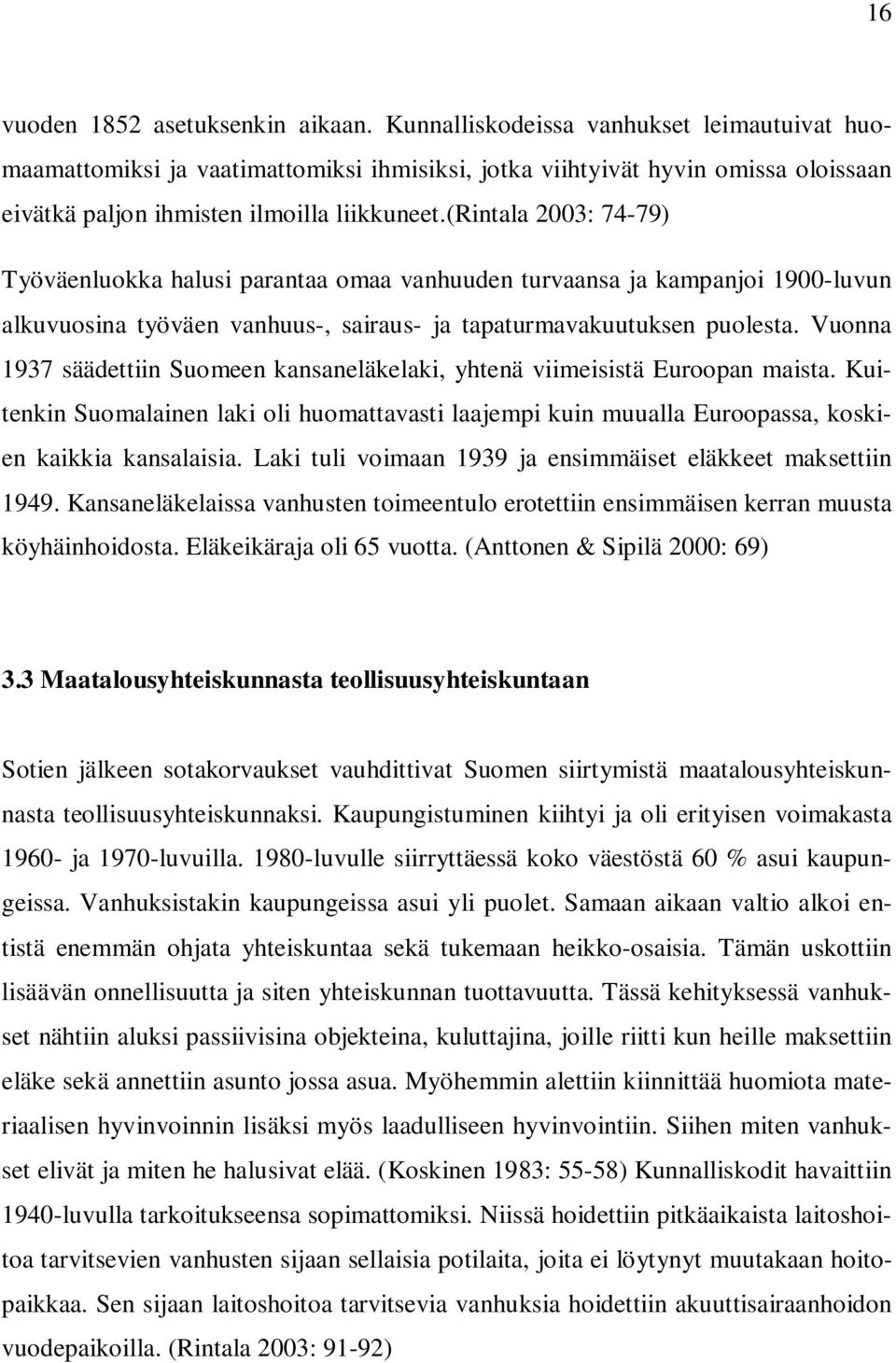 16

vuoden 1852 asetuksenkin aikaan. Kunnalliskodeissa vanhukset leimautuivat huomaamattomiksi ja vaatimattomiksi ihmisiksi, jotka viihtyivät hyvin omissa oloissaan eivätkä paljon ihmisten ilmoilla liikkuneet.(Rintala 2003: 74-79)

Työväenluokka halusi parantaa omaa vanhuuden turvaansa ja kampanjoi 1900-luvun alkuvuosina työväen vanhuus-, sairaus- ja tapaturmavakuutuksen puolesta. Vuonna 1937 säädettiin Suomeen kansaneläkelaki, yhtenä viimeisistä Euroopan maista. Kuitenkin Suomalainen laki oli huomattavasti laajempi kuin muualla Euroopassa, koskien kaikkia kansalaisia. Laki tuli voimaan 1939 ja ensimmäiset eläkkeet maksettiin 1949. Kansaneläkelaissa vanhusten toimeentulo erotettiin ensimmäisen kerran muusta köyhäinhoidosta. Eläkeikäraja oli 65 vuotta. (Anttonen & Sipilä 2000: 69)

3.3 Maatalousyhteiskunnasta teollisuusyhteiskuntaan

Sotien jälkeen sotakorvaukset vauhdittivat Suomen siirtymistä maatalousyhteiskunnasta teollisuusyhteiskunnaksi. Kaupungistuminen kiihtyi ja oli erityisen voimakasta 1960- ja 1970-luvuilla. 1980-luvulle siirryttäessä koko väestöstä 60 % asui kaupungeissa. Vanhuksistakin kaupungeissa asui yli puolet. Samaan aikaan valtio alkoi entistä enemmän ohjata yhteiskuntaa sekä tukemaan heikko-osaisia. Tämän uskottiin lisäävän onnellisuutta ja siten yhteiskunnan tuottavuutta. Tässä kehityksessä vanhukset nähtiin aluksi passiivisina objekteina, kuluttajina, joille riitti kun heille maksettiin eläke sekä annettiin asunto jossa asua. Myöhemmin alettiin kiinnittää huomiota materiaalisen hyvinvoinnin lisäksi myös laadulliseen hyvinvointiin. Siihen miten vanhukset elivät ja miten he halusivat elää. (Koskinen 1983: 55-58) Kunnalliskodit havaittiin 1940-luvulla tarkoitukseensa sopimattomiksi. Niissä hoidettiin pitkäaikaista laitoshoitoa tarvitsevien vanhusten sijaan sellaisia potilaita, joita ei löytynyt muutakaan hoitopaikkaa. Sen sijaan laitoshoitoa tarvitsevia vanhuksia hoidettiin akuuttisairaanhoidon vuodepaikoilla. (Rintala 2003: 91-92)